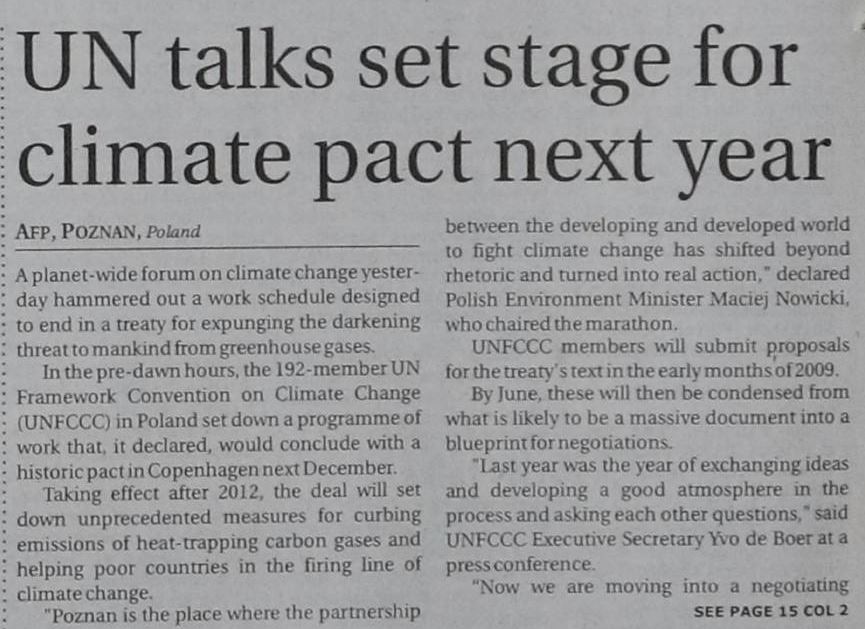 UN talks set stage for climate pact next year

AFP, POZNAN, Poland

A planet-wide forum on climate change yesterday hammered out a work schedule designed to end in a treaty for expunging the darkening threat to mankind from greenhouse gases.

In the pre-dawn hours, the 192-member UN Framework Convention on Climate Change (UNFCCC) in Poland set down a programme of work that, it declared, would conclude with a historic pact in Copenhagen next December.

Taking effect after 2012, the deal will set down unprecedented measures for curbing emissions of heat-trapping carbon gases and helping poor countries in the firing line of climate change.

"Poznan is the place where the partnership between the developing and developed world to fight climate change has shifted beyond rhetoric and turned into real action," declared Polish Environment Minister Maciej Nowicki, who chaired the marathon.

UNFCCC members will submit proposals for the treaty's text in the early months of 2009.

By June, these will then be condensed from what is likely to be a massive document into a blueprint for negotiations.

"Last year was the year of exchanging ideas and developing a good atmosphere in the process and asking each other questions," said UNFCCC Executive Secretary Yvo de Boer at a press conference.

"Now we are moving into a negotiating

SEE PAGE 15 COL 2